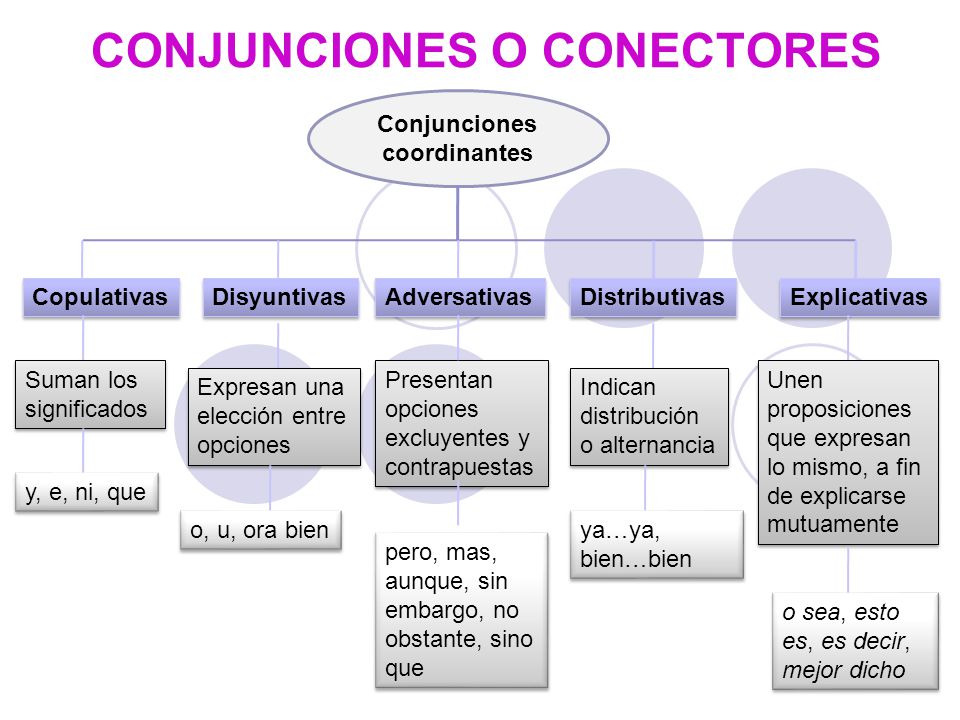 CONJUNCIONES O CONECTORES

Conjunciones coordinantes

Copulativas

Suman los significados

y, e, ni, que

Disyuntivas

Expresan una elección entre opciones

o, u, ora bien

Adversativas

Presentan opciones excluyentes y contrapuestas

pero, mas, aunque, sin embargo, no obstante, sino que

Distributivas

Indican distribución o alternancia

ya…ya, bien…bien

Explicativas

Unen proposiciones que expresan lo mismo, a fin de explicarse mutuamente

o sea, esto es, es decir, mejor dicho